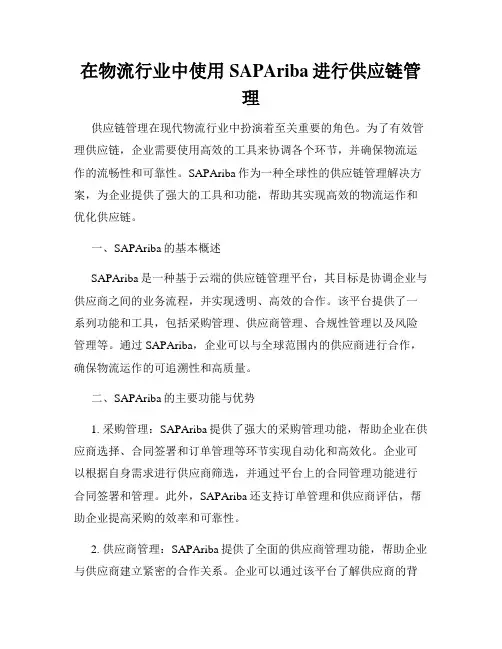 在物流行业中使用 SAPAriba 进行供应链管理

供应链管理在现代物流行业中扮演着至关重要的角色。为了有效管理供应链，企业需要使用高效的工具来协调各个环节，并确保物流运作的流畅性和可靠性。SAPAriba 作为一种全球性的供应链管理解决方案，为企业提供了强大的工具和功能，帮助其实现高效的物流运作和优化供应链。

一、SAPAriba 的基本概述

SAPAriba 是一种基于云端的供应链管理平台，其目标是协调企业与供应商之间的业务流程，并实现透明、高效的合作。该平台提供了一系列功能和工具，包括采购管理、供应商管理、合规性管理以及风险管理等。通过 SAPAriba，企业可以与全球范围内的供应商进行合作，确保物流运作的可追溯性和高质量。

二、SAPAriba 的主要功能与优势

1. 采购管理：SAPAriba 提供了强大的采购管理功能，帮助企业在供应商选择、合同签署和订单管理等环节实现自动化和高效化。企业可以根据自身需求进行供应商筛选，并通过平台上的合同管理功能进行合同签署和管理。此外，SAPAriba 还支持订单管理和供应商评估，帮助企业提高采购的效率和可靠性。

2. 供应商管理：SAPAriba 提供了全面的供应商管理功能，帮助企业与供应商建立紧密的合作关系。企业可以通过该平台了解供应商的背